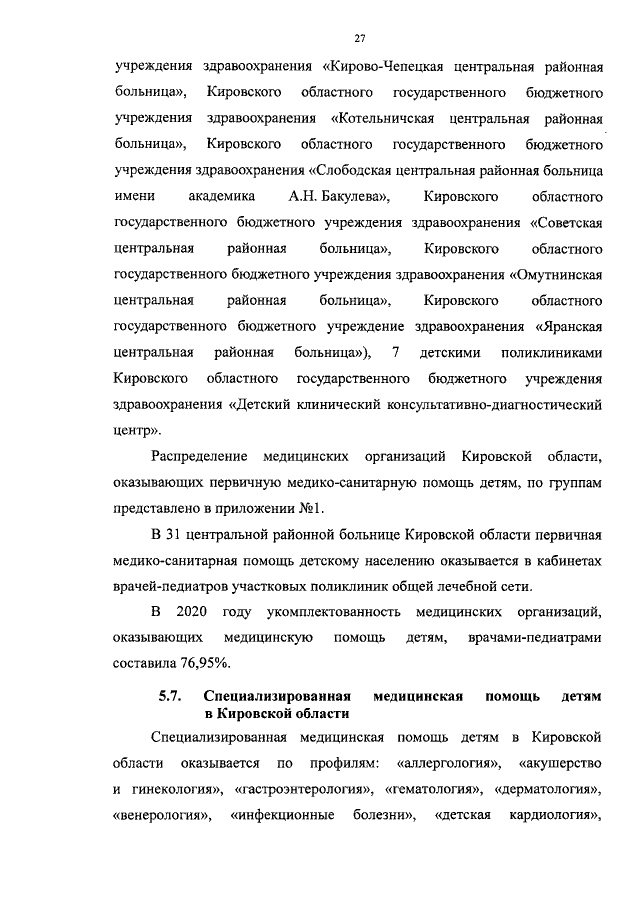 27

учреждения здравоохранения «Кирово-Чепецкая центральная районная больница», Кировского областного государственного бюджетного учреждения здравоохранения «Котельничская центральная районная больница», Кировского областного государственного бюджетного учреждения здравоохранения «Слободская центральная районная больница имени академика А.Н. Бакулева», Кировского областного государственного бюджетного учреждения здравоохранения «Советская центральная районная больница», Кировского областного государственного бюджетного учреждения здравоохранения «Омутнинская центральная районная больница», Кировского областного государственного бюджетного учреждение здравоохранения «Яранская центральная районная больница»), 7 детскими поликлиниками Кировского областного государственного бюджетного учреждения здравоохранения «Детский клинический консультативно-диагностический центр».

Распределение медицинских организаций Кировской области, оказывающих первичную медико-санитарную помощь детям, по группам представлено в приложении №1.

В 31 центральной районной больнице Кировской области первичная медико-санитарная помощь детскому населению оказывается в кабинетах врачей-педиатров участковых поликлиник общей лечебной сети.

В 2020 году укомплектованность медицинских организаций, оказывающих медицинскую помощь детям, врачами-педиатрами составила 76,95%.

5.7. Специализированная медицинская помощь детям в Кировской области

Специализированная медицинская помощь детям в Кировской области оказывается по профилям: «аллергология», «акушерство и гинекология», «гастроэнтерология», «гематология», «дерматология», «венерология», «инфекционные болезни», «детская кардиология»,